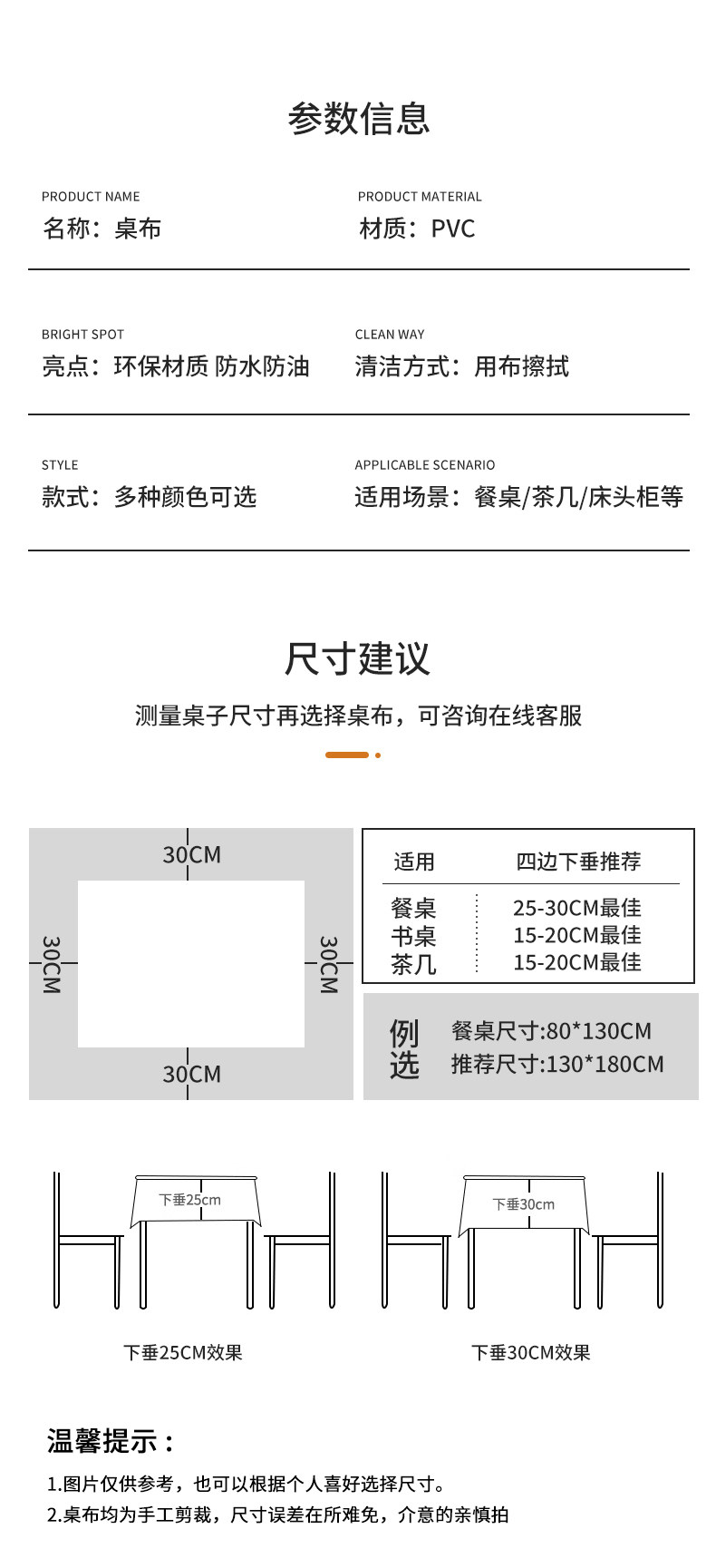 参数信息

PRODUCT NAME
名称：桌布

PRODUCT MATERIAL
材质：PVC

BRIGHT SPOT
亮点：环保材质 防水防油

CLEAN WAY
清洁方式：用布擦拭

STYLE
款式：多种颜色可选

APPLICABLE SCENARIO
适用场景：餐桌/茶几/床头柜等

尺寸建议

测量桌子尺寸再选择桌布，可咨询在线客服

30CM
30CM
30CM
30CM

| 适用 | 四边下垂推荐 |
|---|---|
| 餐桌 | 25-30CM最佳 |
| 书桌 | 15-20CM最佳 |
| 茶几 | 15-20CM最佳 |

例选
餐桌尺寸:80*130CM
推荐尺寸:130*180CM

下垂25cm
下垂30cm

下垂25CM效果
下垂30CM效果

温馨提示：

1.图片仅供参考，也可以根据个人喜好选择尺寸。
2.桌布均为手工剪裁，尺寸误差在所难免，介意的亲慎拍